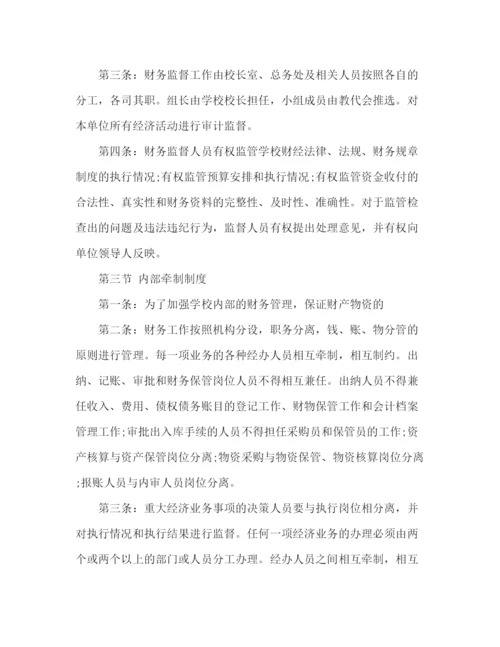 第三条：财务监督工作由校长室、总务处及相关人员按照各自的分工，各司其职。组长由学校校长担任，小组成员由教代会推选。对本单位所有经济活动进行审计监督。

第四条：财务监督人员有权监管学校财经法律、法规、财务规章制度的执行情况;有权监管预算安排和执行情况;有权监管资金收付的合法性、真实性和财务资料的完整性、及时性、准确性。对于监管检查出的问题及违法违纪行为，监督人员有权提出处理意见，并有权向单位领导人反映。

第三节 内部牵制制度

第一条：为了加强学校内部的财务管理，保证财产物资的

第二条：财务工作按照机构分设，职务分离，钱、账、物分管的原则进行管理。每一项业务的各种经办人员相互牵制，相互制约。出纳、记账、审批和财务保管岗位人员不得相互兼任。出纳人员不得兼任收入、费用、债权债务账目的登记工作、财物保管工作和会计档案管理工作;审批出入库手续的人员不得担任采购员和保管员的工作;资产核算与资产保管岗位分离;物资采购与物资保管、物资核算岗位分离;报账人员与内审人员岗位分离。

第三条：重大经济业务事项的决策人员要与执行岗位相分离，并对执行情况和执行结果进行监督。任何一项经济业务的办理必须由两个或两个以上的部门或人员分工办理。经办人员之间相互牵制，相互